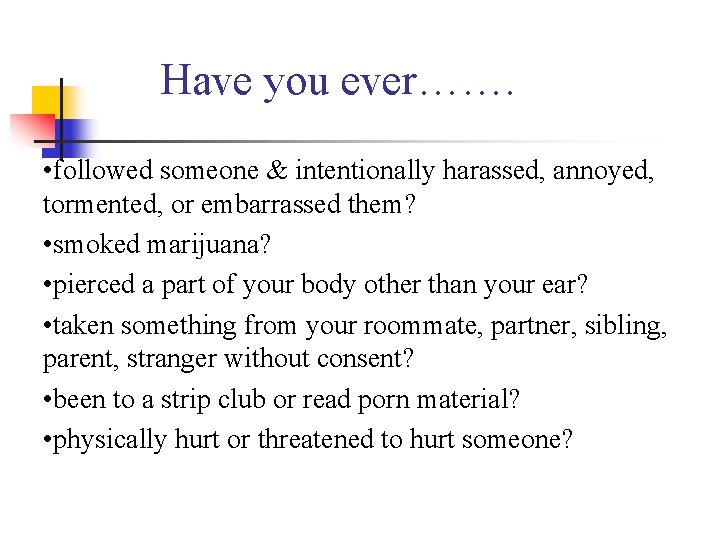 Have you ever…….

•followed someone & intentionally harassed, annoyed, tormented, or embarrassed them?

•smoked marijuana?

•pierced a part of your body other than your ear?

•taken something from your roommate, partner, sibling, parent, stranger without consent?

•been to a strip club or read porn material?

•physically hurt or threatened to hurt someone?